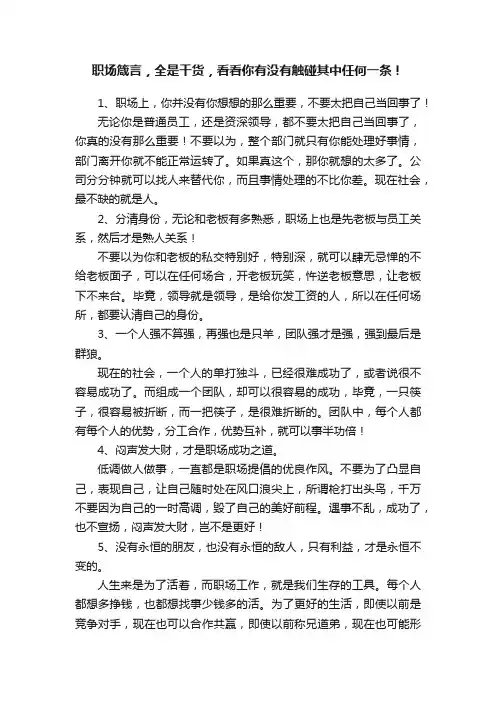 职场箴言，全是干货，看看你有没有触碰其中任何一条！

1、职场上，你并没有你想想的那么重要，不要太把自己当回事了！

无论你是普通员工，还是资深领导，都不要太把自己当回事了，你真的没有那么重要！不要以为，整个部门就只有你能处理好事情，部门离开你就不能正常运转了。如果真这个，那你就想的太多了。公司分分钟就可以找人来替代你，而且事情处理的不比你差。现在社会，最不缺的就是人。

2、分清身份，无论和老板有多熟悉，职场上也是先老板与员工关系，然后才是熟人关系！

不要以为你和老板的私交特别好，特别深，就可以肆无忌惮的不给老板面子，可以在任何场合，开老板玩笑，忤逆老板意思，让老板下不来台。毕竟，领导就是领导，是给你发工资的人，所以在任何场所，都要认清自己的身份。

3、一个人强不算强，再强也是只羊，团队强才是强，强到最后是群狼。

现在的社会，一个人的单打独斗，已经很难成功了，或者说很不容易成功了。而组成一个团队，却可以很容易的成功，毕竟，一只筷子，很容易被折断，而一把筷子，是很难折断的。团队中，每个人都有每个人的优势，分工合作，优势互补，就可以事半功倍！

4、闷声发大财，才是职场成功之道。

低调做人做事，一直都是职场提倡的优良作风。不要为了凸显自己，表现自己，让自己随时处在风口浪尖上，所谓枪打出头鸟，千万不要因为自己的一时高调，毁了自己的美好前程。遇事不乱，成功了，也不宣扬，闷声发大财，岂不是更好！

5、没有永恒的朋友，也没有永恒的敌人，只有利益，才是永恒不变的。

人生来是为了活着，而职场工作，就是我们生存的工具。每个人都想多挣钱，也都想找事少钱多的活。为了更好的生活，即使以前是竞争对手，现在也可以合作共赢，即使以前称兄道弟，现在也可能形